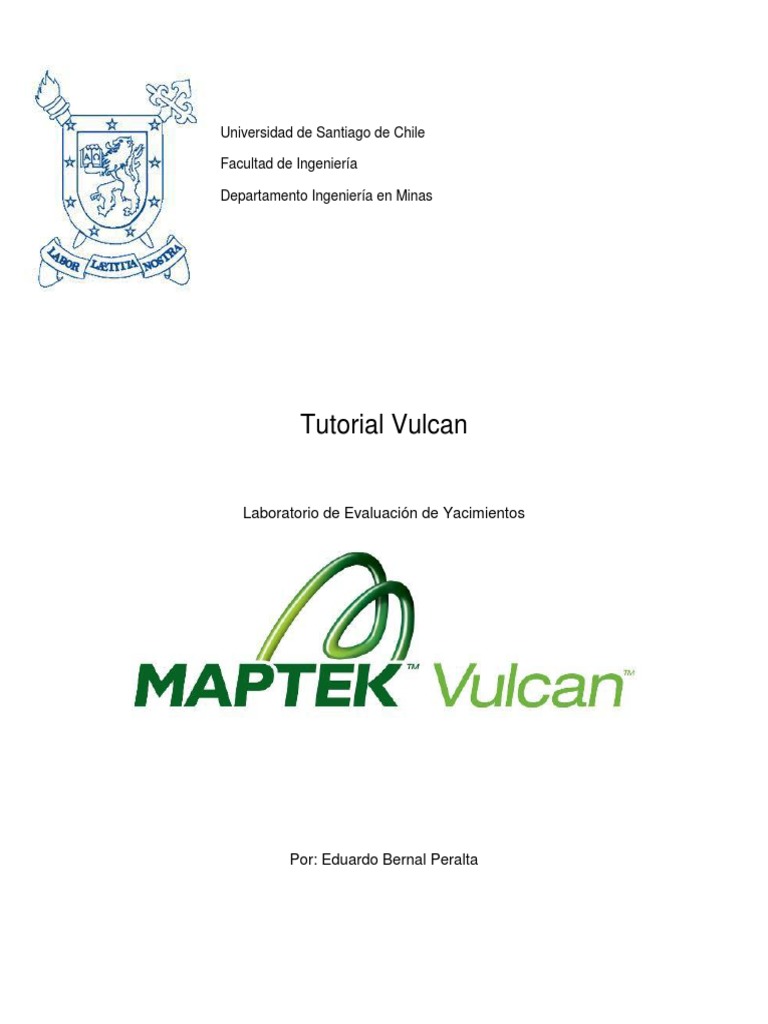 LABOR LÆTITIA NOSTRA

Universidad de Santiago de Chile

Facultad de Ingeniería

Departamento Ingeniería en Minas

Tutorial Vulcan

Laboratorio de Evaluación de Yacimientos

MAPTEK™ Vulcan™

Por: Eduardo Bernal Peralta